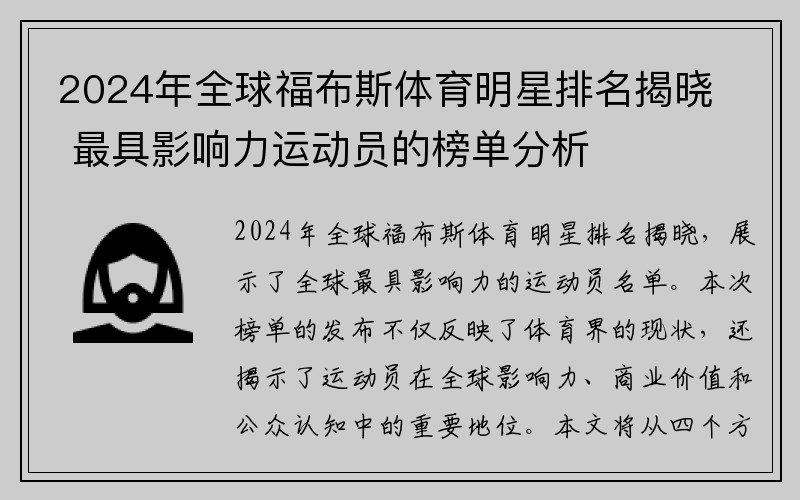 2024年全球福布斯体育明星排名揭晓 最具影响力运动员的榜单分析

2024年全球福布斯体育明星排名揭晓，展示了全球最具影响力的运动员名单。本次榜单的发布不仅反映了体育界的现状，还揭示了运动员在全球影响力、商业价值和公众认知中的重要地位。本文将从四个方